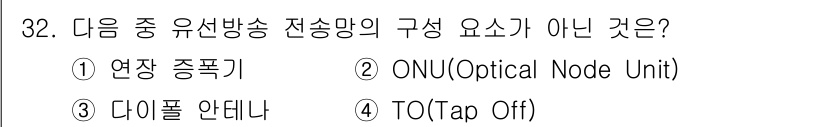 32. 다음 중 유선방송 전송망의 구성 요소가 아닌 것은?

① 연장 증폭기 ② ONU(Optical Node Unit)

③ 다이폴 안테나 ④ TO(Tap Off)